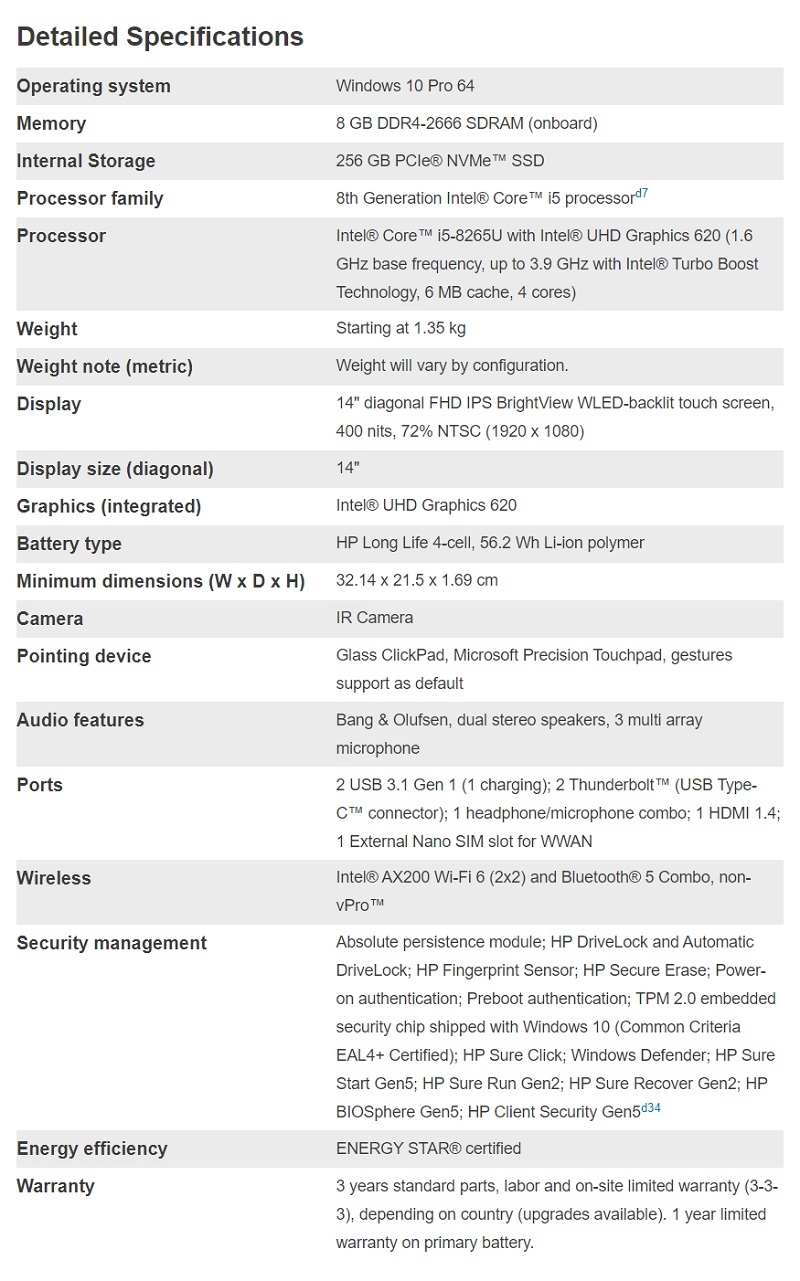 Detailed Specifications

| | |
|---|---|
| Operating system | Windows 10 Pro 64 |
| Memory | 8 GB DDR4-2666 SDRAM (onboard) |
| Internal Storage | 256 GB PCIe® NVMe™ SSD |
| Processor family | 8th Generation Intel® Core™ i5 processor$^{d7}$ |
| Processor | Intel® Core™ i5-8265U with Intel® UHD Graphics 620 (1.6 GHz base frequency, up to 3.9 GHz with Intel® Turbo Boost Technology, 6 MB cache, 4 cores) |
| Weight | Starting at 1.35 kg |
| Weight note (metric) | Weight will vary by configuration. |
| Display | 14" diagonal FHD IPS BrightView WLED-backlit touch screen, 400 nits, 72% NTSC (1920 x 1080) |
| Display size (diagonal) | 14" |
| Graphics (integrated) | Intel® UHD Graphics 620 |
| Battery type | HP Long Life 4-cell, 56.2 Wh Li-ion polymer |
| Minimum dimensions (W x D x H) | 32.14 x 21.5 x 1.69 cm |
| Camera | IR Camera |
| Pointing device | Glass ClickPad, Microsoft Precision Touchpad, gestures support as default |
| Audio features | Bang & Olufsen, dual stereo speakers, 3 multi array microphone |
| Ports | 2 USB 3.1 Gen 1 (1 charging); 2 Thunderbolt™ (USB Type-C™ connector); 1 headphone/microphone combo; 1 HDMI 1.4; 1 External Nano SIM slot for WWAN |
| Wireless | Intel® AX200 Wi-Fi 6 (2x2) and Bluetooth® 5 Combo, non-vPro™ |
| Security management | Absolute persistence module; HP DriveLock and Automatic DriveLock; HP Fingerprint Sensor; HP Secure Erase; Power-on authentication; Preboot authentication; TPM 2.0 embedded security chip shipped with Windows 10 (Common Criteria EAL4+ Certified); HP Sure Click; Windows Defender; HP Sure Start Gen5; HP Sure Run Gen2; HP Sure Recover Gen2; HP BIOSphere Gen5; HP Client Security Gen5$^{d34}$ |
| Energy efficiency | ENERGY STAR® certified |
| Warranty | 3 years standard parts, labor and on-site limited warranty (3-3-3), depending on country (upgrades available). 1 year limited warranty on primary battery. |